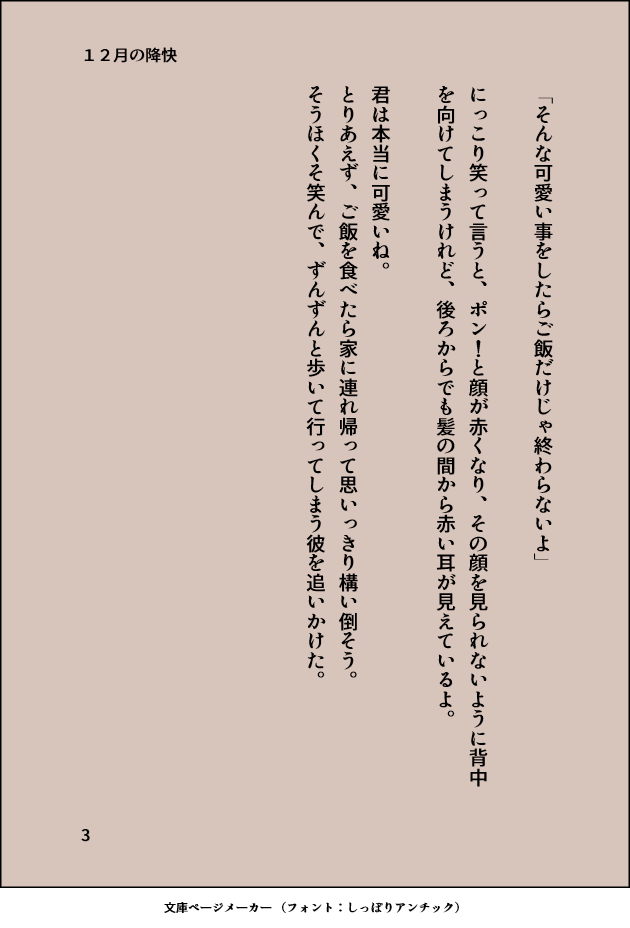 １２月の降快

「そんな可愛い事をしたらご飯だけじゃ終わらないよ」

にっこり笑って言うと、ポン！と顔が赤くなり、その顔を見られないように背中を向けてしまうけれど、後ろからでも髪の間から赤い耳が見えているよ。

君は本当に可愛いね。

とりあえず、ご飯を食べたら家に連れ帰って思いっきり構い倒そう。

そうほくそ笑んで、ずんずんと歩いて行ってしまう彼を追いかけた。

3

文庫ページメーカー（フォント：しっぽりアンチック）